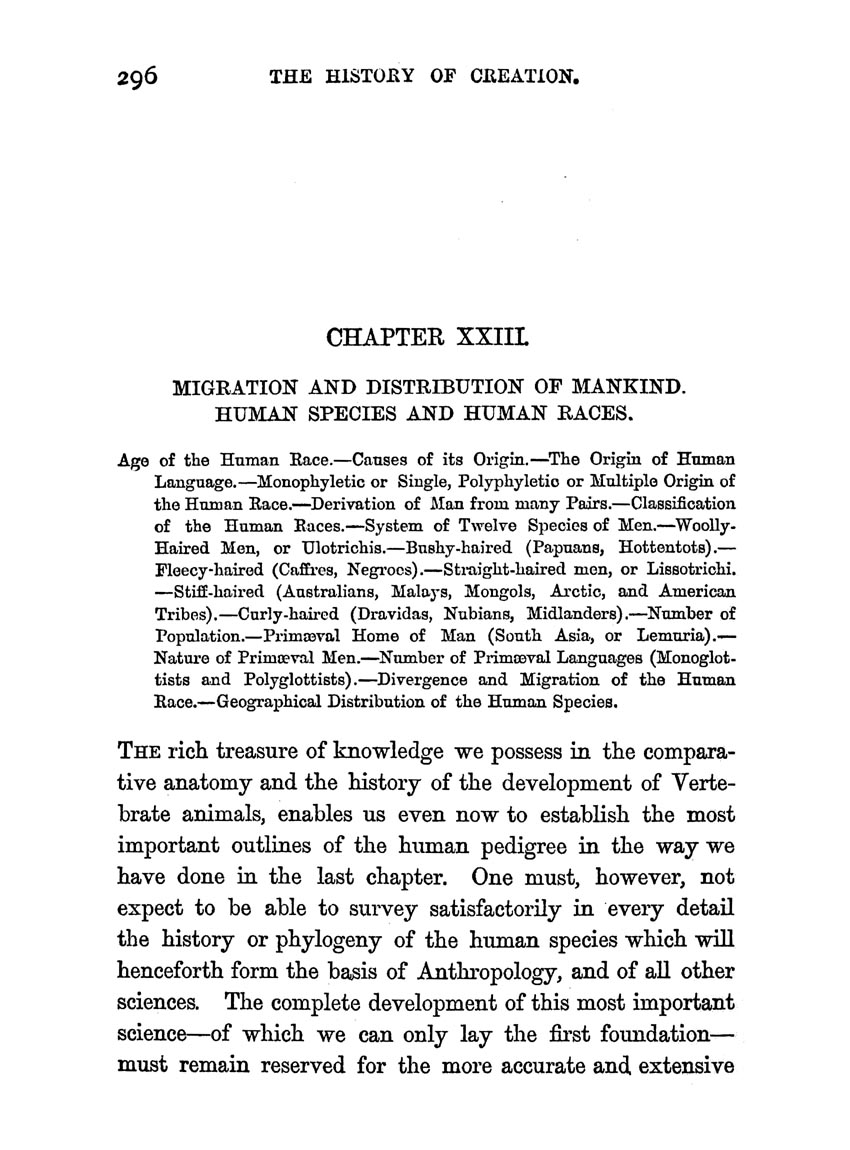 296 THE HISTORY OF CREATION.

CHAPTER XXIII.

MIGRATION AND DISTRIBUTION OF MANKIND. HUMAN SPECIES AND HUMAN RACES.

Age of the Human Race.—Causes of its Origin.—The Origin of Human Language.—Monophyletic or Single, Polyphyletic or Multiple Origin of the Human Race.—Derivation of Man from many Pairs.—Classification of the Human Races.—System of Twelve Species of Men.—Woolly-Haired Men, or Ulotrichis.—Bushy-haired (Papuans, Hottentots).—Fleecy-haired (Caffres, Negroes).—Straight-haired men, or Lissotrichi.—Stiff-haired (Australians, Malays, Mongols, Arctic, and American Tribes).—Curly-haired (Dravidas, Nubians, Midlanders).—Number of Population.—Primæval Home of Man (South Asia, or Lemuria).—Nature of Primæval Men.—Number of Primæval Languages (Monoglottists and Polyglottists).—Divergence and Migration of the Human Race.—Geographical Distribution of the Human Species.

THE rich treasure of knowledge we possess in the comparative anatomy and the history of the development of Vertebrate animals, enables us even now to establish the most important outlines of the human pedigree in the way we have done in the last chapter. One must, however, not expect to be able to survey satisfactorily in every detail the history or phylogeny of the human species which will henceforth form the basis of Anthropology, and of all other sciences. The complete development of this most important science—of which we can only lay the first foundation—must remain reserved for the more accurate and extensive